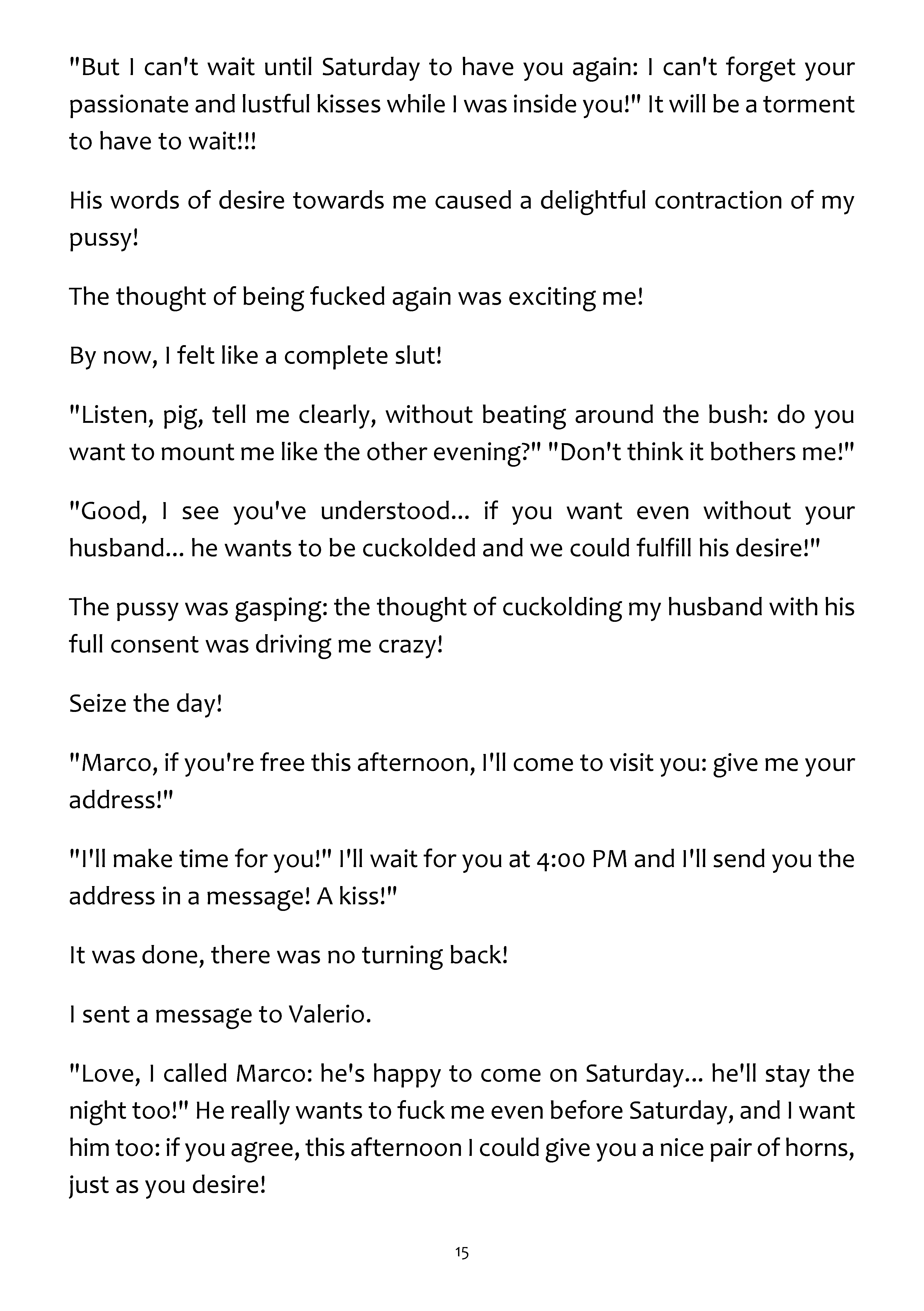 "But I can't wait until Saturday to have you again: I can't forget your passionate and lustful kisses while I was inside you!" It will be a torment to have to wait!!!

His words of desire towards me caused a delightful contraction of my pussy!

The thought of being fucked again was exciting me!

By now, I felt like a complete slut!

"Listen, pig, tell me clearly, without beating around the bush: do you want to mount me like the other evening?" "Don't think it bothers me!"

"Good, I see you've understood... if you want even without your husband... he wants to be cuckolded and we could fulfill his desire!"

The pussy was gasping: the thought of cuckolding my husband with his full consent was driving me crazy!

Seize the day!

"Marco, if you're free this afternoon, I'll come to visit you: give me your address!"

"I'll make time for you!" I'll wait for you at 4:00 PM and I'll send you the address in a message! A kiss!"

It was done, there was no turning back!

I sent a message to Valerio.

"Love, I called Marco: he's happy to come on Saturday... he'll stay the night too!" He really wants to fuck me even before Saturday, and I want him too: if you agree, this afternoon I could give you a nice pair of horns, just as you desire!

15